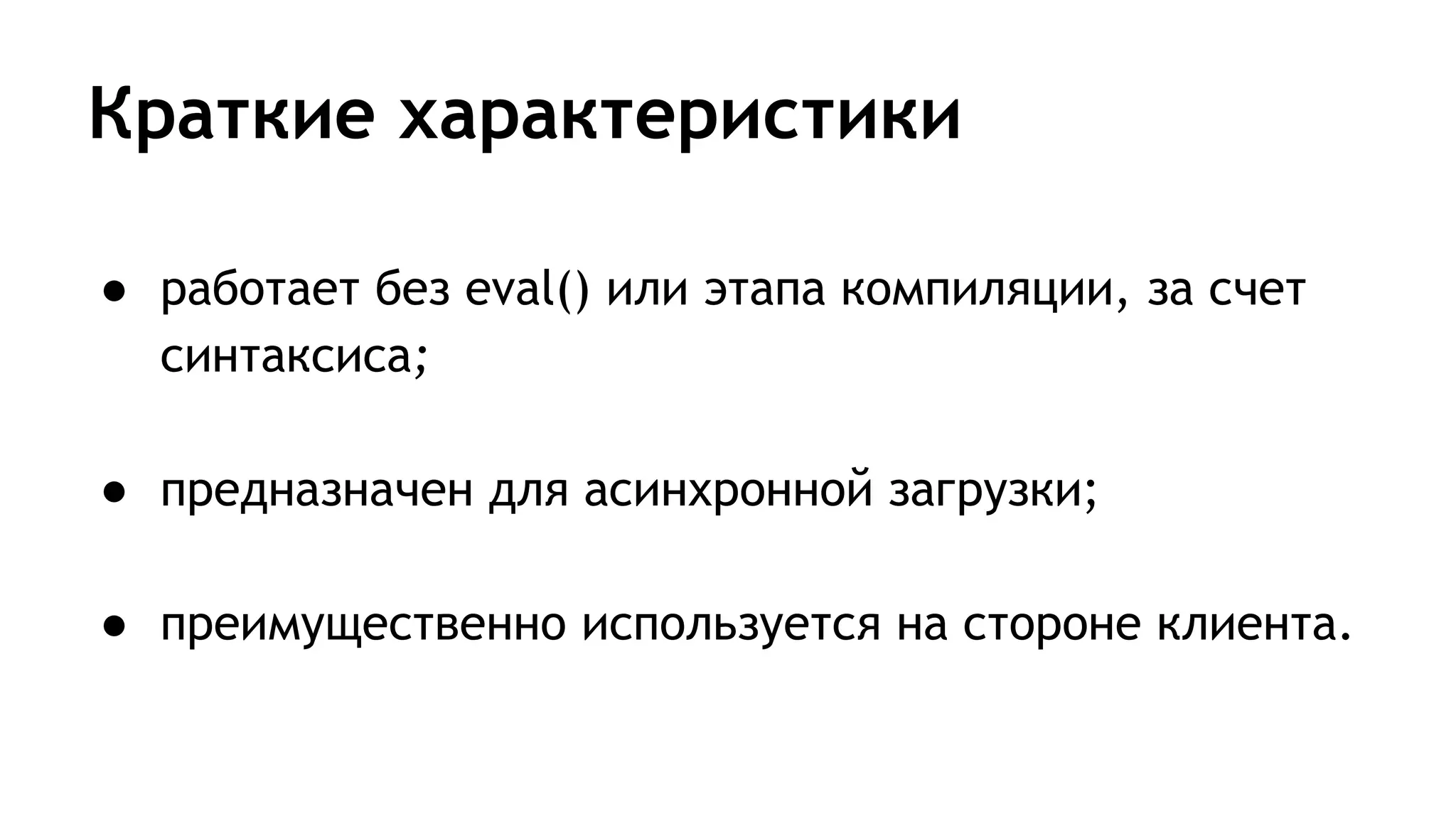 Краткие характеристики

● работает без eval() или этапа компиляции, за счет синтаксиса;

● предназначен для асинхронной загрузки;

● преимущественно используется на стороне клиента.